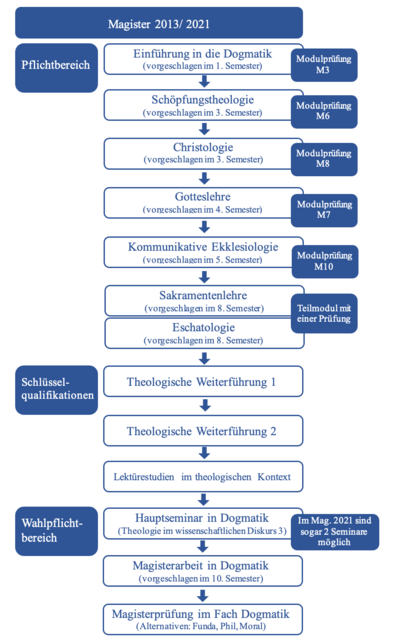 Magister 2013/ 2021

Pflichtbereich

Einführung in die Dogmatik
(vorgeschlagen im 1. Semester)

Modulprüfung M3

Schöpfungstheologie
(vorgeschlagen im 3. Semester)

Modulprüfung M6

Christologie
(vorgeschlagen im 3. Semester)

Modulprüfung M8

Gotteslehre
(vorgeschlagen im 4. Semester)

Modulprüfung M7

Kommunikative Ekklesiologie
(vorgeschlagen im 5. Semester)

Modulprüfung M10

Sakramentenlehre
(vorgeschlagen im 8. Semester)

Teilmodul mit einer Prüfung

Eschatologie
(vorgeschlagen im 8. Semester)

Schlüsselqualifikationen

Theologische Weiterführung 1

Theologische Weiterführung 2

Lektürestudien im theologischen Kontext

Wahlpflichtbereich

Hauptseminar in Dogmatik
(Theologie im wissenschaftlichen Diskurs 3)

Im Mag. 2021 sind sogar 2 Seminare möglich

Magisterarbeit in Dogmatik
(vorgeschlagen im 10. Semester)

Magisterprüfung im Fach Dogmatik
(Alternativen: Funda, Phil, Moral)